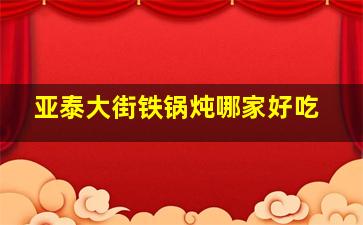 亚泰大街铁锅炖哪家好吃